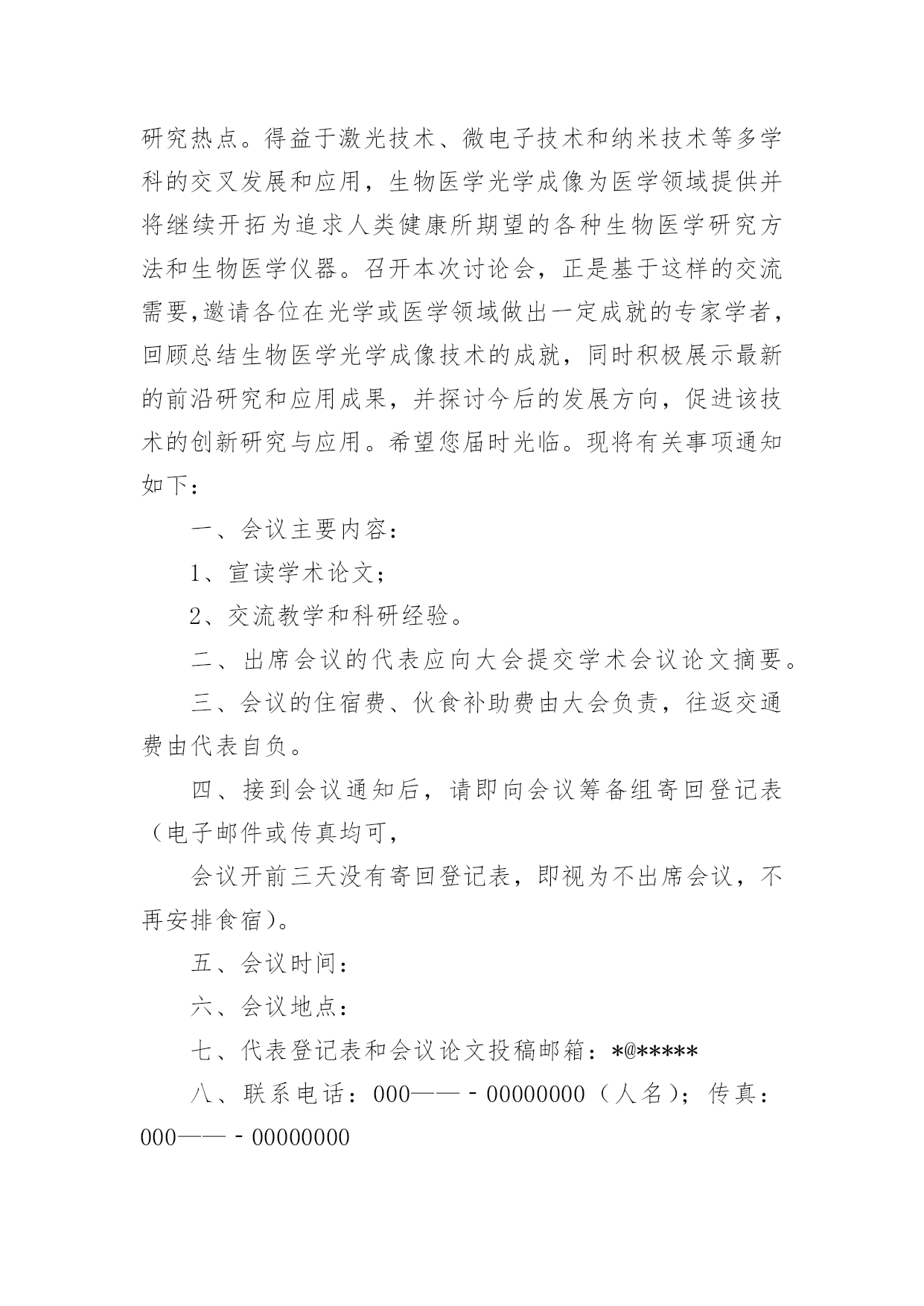 研究热点。得益于激光技术、微电子技术和纳米技术等多学科的交叉发展和应用，生物医学光学成像为医学领域提供并将继续开拓为追求人类健康所期望的各种生物医学研究方法和生物医学仪器。召开本次讨论会，正是基于这样的交流需要,邀请各位在光学或医学领域做出一定成就的专家学者，回顾总结生物医学光学成像技术的成就，同时积极展示最新的前沿研究和应用成果，并探讨今后的发展方向，促进该技术的创新研究与应用。希望您届时光临。现将有关事项通知如下：

一、会议主要内容：

1、宣读学术论文；

2、交流教学和科研经验。

二、出席会议的代表应向大会提交学术会议论文摘要。

三、会议的住宿费、伙食补助费由大会负责，往返交通费由代表自负。

四、接到会议通知后，请即向会议筹备组寄回登记表（电子邮件或传真均可，

会议开前三天没有寄回登记表，即视为不出席会议，不再安排食宿）。

五、会议时间：

六、会议地点：

七、代表登记表和会议论文投稿邮箱：*@*****

八、联系电话：000——-00000000（人名）；传真：000——-00000000